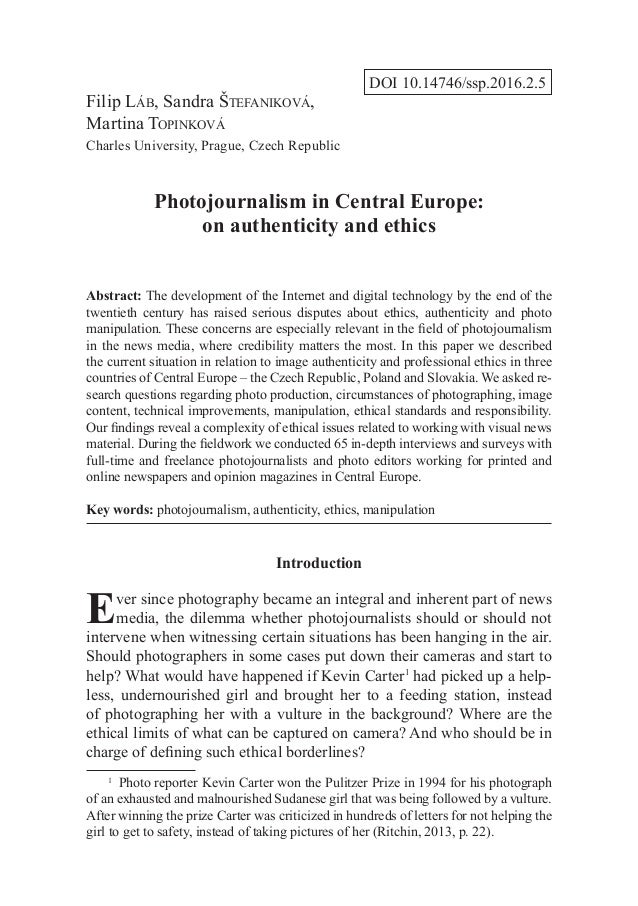 DOI 10.14746/ssp.2016.2.5

Filip Láb, Sandra Štefaniková, Martina Topinková
Charles University, Prague, Czech Republic

Photojournalism in Central Europe: on authenticity and ethics

Abstract: The development of the Internet and digital technology by the end of the twentieth century has raised serious disputes about ethics, authenticity and photo manipulation. These concerns are especially relevant in the field of photojournalism in the news media, where credibility matters the most. In this paper we described the current situation in relation to image authenticity and professional ethics in three countries of Central Europe – the Czech Republic, Poland and Slovakia. We asked research questions regarding photo production, circumstances of photographing, image content, technical improvements, manipulation, ethical standards and responsibility. Our findings reveal a complexity of ethical issues related to working with visual news material. During the fieldwork we conducted 65 in-depth interviews and surveys with full-time and freelance photojournalists and photo editors working for printed and online newspapers and opinion magazines in Central Europe.

Key words: photojournalism, authenticity, ethics, manipulation

Introduction

Ever since photography became an integral and inherent part of news media, the dilemma whether photojournalists should or should not intervene when witnessing certain situations has been hanging in the air. Should photographers in some cases put down their cameras and start to help? What would have happened if Kevin Carter$^1$ had picked up a helpless, undernourished girl and brought her to a feeding station, instead of photographing her with a vulture in the background? Where are the ethical limits of what can be captured on camera? And who should be in charge of defining such ethical borderlines?

$^1$ Photo reporter Kevin Carter won the Pulitzer Prize in 1994 for his photograph of an exhausted and malnourished Sudanese girl that was being followed by a vulture. After winning the prize Carter was criticized in hundreds of letters for not helping the girl to get to safety, instead of taking pictures of her (Ritchin, 2013, p. 22).